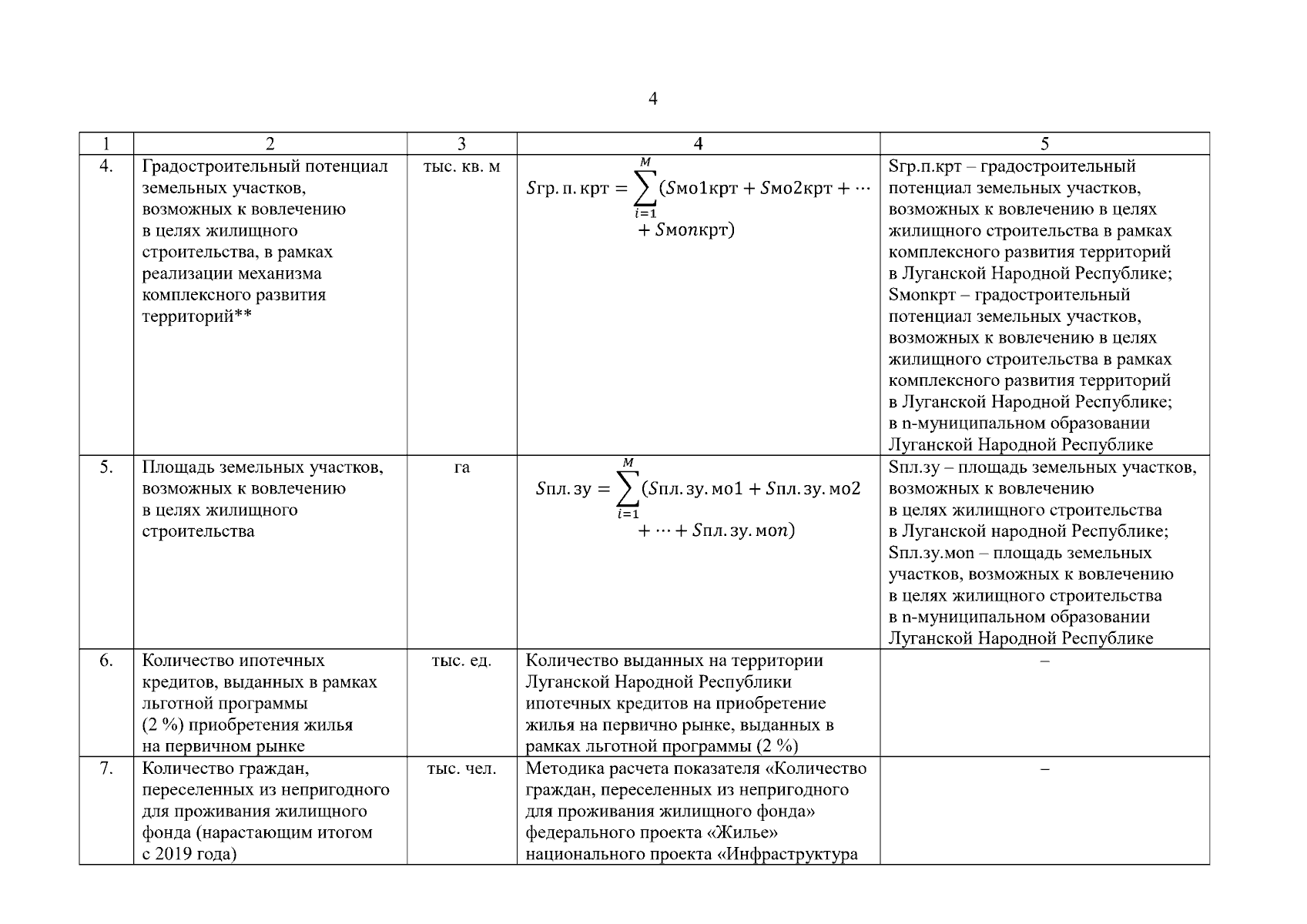 4

| 1 | 2 | 3 | 4 | 5 |
|---|---|---|---|---|
| 4. | Градостроительный потенциал земельных участков, возможных к вовлечению в целях жилищного строительства, в рамках реализации механизма комплексного развития территорий** | тыс. кв. м | $S\text{гр. п. крт} = \sum_{i=1}^{M}(S\text{мо1крт} + S\text{мо2крт} + \cdots + S\text{мо}n\text{крт})$ | Sгр.п.крт – градостроительный потенциал земельных участков, возможных к вовлечению в целях жилищного строительства в рамках комплексного развития территорий в Луганской Народной Республике; Sмоnкрт – градостроительный потенциал земельных участков, возможных к вовлечению в целях жилищного строительства в рамках комплексного развития территорий в Луганской Народной Республике; в n-муниципальном образовании Луганской Народной Республике |
| 5. | Площадь земельных участков, возможных к вовлечению в целях жилищного строительства | га | $S\text{пл. зу} = \sum_{i=1}^{M}(S\text{пл. зу. мо1} + S\text{пл. зу. мо2} + \cdots + S\text{пл. зу. мо}n)$ | Sпл.зу – площадь земельных участков, возможных к вовлечению в целях жилищного строительства в Луганской народной Республике; Sпл.зу.моn – площадь земельных участков, возможных к вовлечению в целях жилищного строительства в n-муниципальном образовании Луганской Народной Республике |
| 6. | Количество ипотечных кредитов, выданных в рамках льготной программы (2 %) приобретения жилья на первичном рынке | тыс. ед. | Количество выданных на территории Луганской Народной Республики ипотечных кредитов на приобретение жилья на первично рынке, выданных в рамках льготной программы (2 %) | – |
| 7. | Количество граждан, переселенных из непригодного для проживания жилищного фонда (нарастающим итогом с 2019 года) | тыс. чел. | Методика расчета показателя «Количество граждан, переселенных из непригодного для проживания жилищного фонда» федерального проекта «Жилье» национального проекта «Инфраструктура | – |